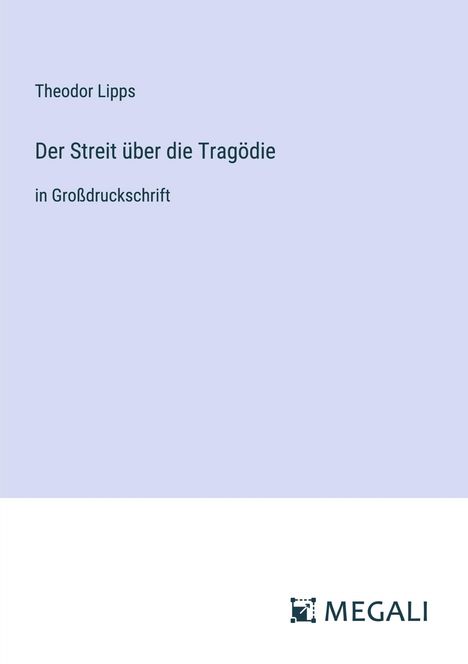 Theodor Lipps

Der Streit über die Tragödie

in Großdruckschrift

MEGALI